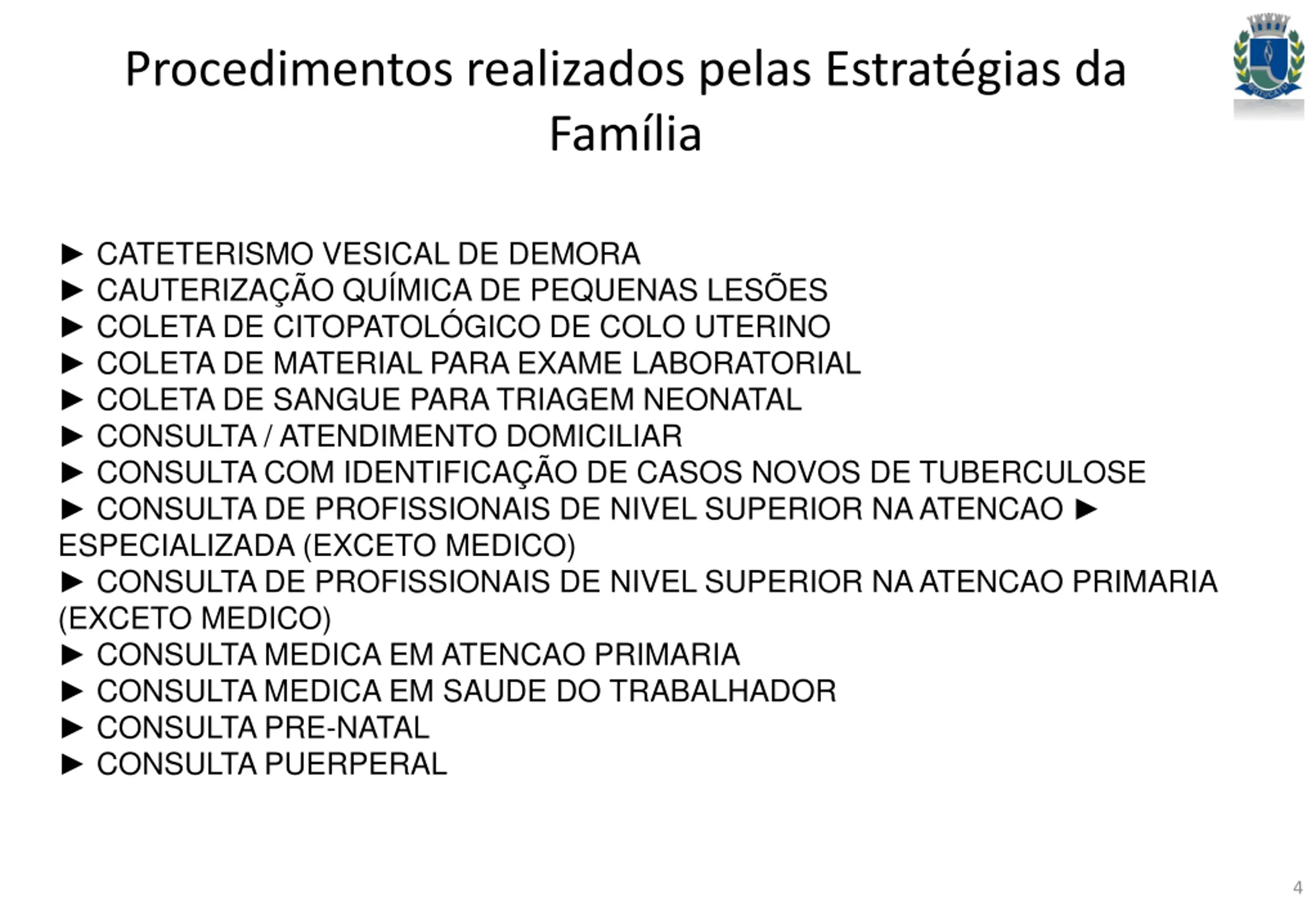 Procedimentos realizados pelas Estratégias da Família

► CATETERISMO VESICAL DE DEMORA
► CAUTERIZAÇÃO QUÍMICA DE PEQUENAS LESÕES
► COLETA DE CITOPATOLÓGICO DE COLO UTERINO
► COLETA DE MATERIAL PARA EXAME LABORATORIAL
► COLETA DE SANGUE PARA TRIAGEM NEONATAL
► CONSULTA / ATENDIMENTO DOMICILIAR
► CONSULTA COM IDENTIFICAÇÃO DE CASOS NOVOS DE TUBERCULOSE
► CONSULTA DE PROFISSIONAIS DE NIVEL SUPERIOR NA ATENCAO ► ESPECIALIZADA (EXCETO MEDICO)
► CONSULTA DE PROFISSIONAIS DE NIVEL SUPERIOR NA ATENCAO PRIMARIA (EXCETO MEDICO)
► CONSULTA MEDICA EM ATENCAO PRIMARIA
► CONSULTA MEDICA EM SAUDE DO TRABALHADOR
► CONSULTA PRE-NATAL
► CONSULTA PUERPERAL

4